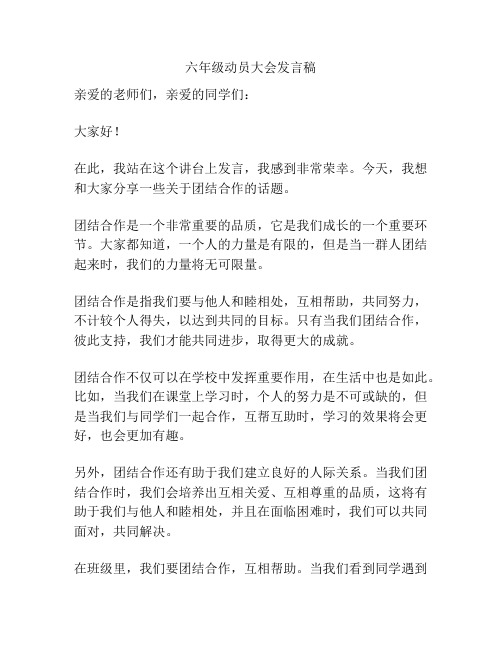 六年级动员大会发言稿

亲爱的老师们，亲爱的同学们：

大家好！

在此，我站在这个讲台上发言，我感到非常荣幸。今天，我想和大家分享一些关于团结合作的话题。

团结合作是一个非常重要的品质，它是我们成长的一个重要环节。大家都知道，一个人的力量是有限的，但是当一群人团结起来时，我们的力量将无可限量。

团结合作是指我们要与他人和睦相处，互相帮助，共同努力，不计较个人得失，以达到共同的目标。只有当我们团结合作，彼此支持，我们才能共同进步，取得更大的成就。

团结合作不仅可以在学校中发挥重要作用，在生活中也是如此。比如，当我们在课堂上学习时，个人的努力是不可或缺的，但是当我们与同学们一起合作，互帮互助时，学习的效果将会更好，也会更加有趣。

另外，团结合作还有助于我们建立良好的人际关系。当我们团结合作时，我们会培养出互相关爱、互相尊重的品质，这将有助于我们与他人和睦相处，并且在面临困难时，我们可以共同面对，共同解决。

在班级里，我们要团结合作，互相帮助。当我们看到同学遇到